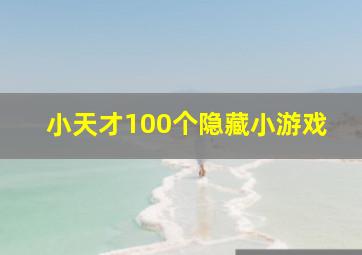 小天才100个隐藏小游戏